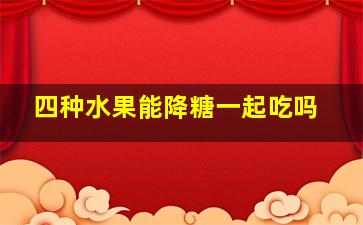 四种水果能降糖一起吃吗